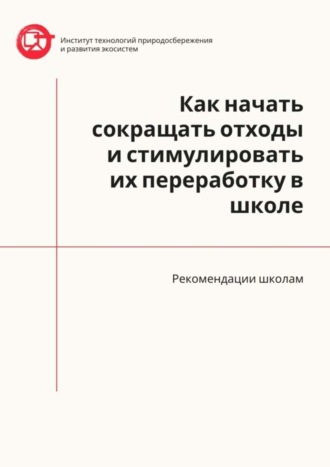 Институт технологий природосбережения и развития экосистем

Как начать сокращать отходы и стимулировать их переработку в школе

Рекомендации школам